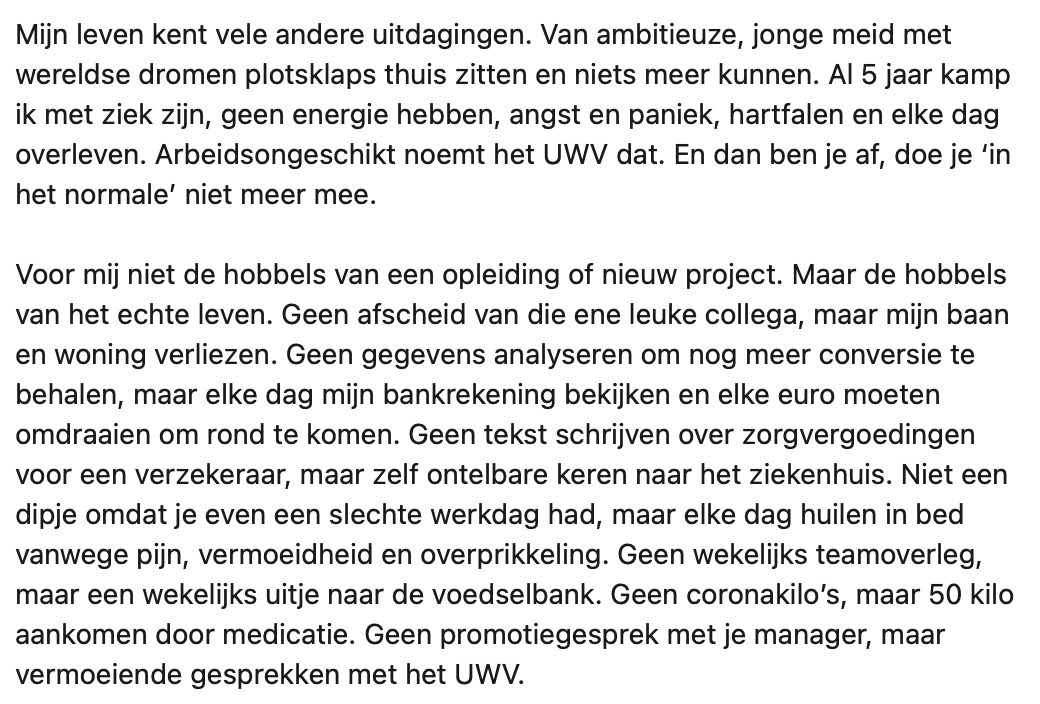 Mijn leven kent vele andere uitdagingen. Van ambitieuze, jonge meid met wereldse dromen plotsklaps thuis zitten en niets meer kunnen. Al 5 jaar kamp ik met ziek zijn, geen energie hebben, angst en paniek, hartfalen en elke dag overleven. Arbeidsongeschikt noemt het UWV dat. En dan ben je af, doe je ‘in het normale’ niet meer mee.

Voor mij niet de hobbels van een opleiding of nieuw project. Maar de hobbels van het echte leven. Geen afscheid van die ene leuke collega, maar mijn baan en woning verliezen. Geen gegevens analyseren om nog meer conversie te behalen, maar elke dag mijn bankrekening bekijken en elke euro moeten omdraaien om rond te komen. Geen tekst schrijven over zorgvergoedingen voor een verzekeraar, maar zelf ontelbare keren naar het ziekenhuis. Niet een dipje omdat je even een slechte werkdag had, maar elke dag huilen in bed vanwege pijn, vermoeidheid en overprikkeling. Geen wekelijks teamoverleg, maar een wekelijks uitje naar de voedselbank. Geen coronakilo’s, maar 50 kilo aankomen door medicatie. Geen promotiegesprek met je manager, maar vermoeiende gesprekken met het UWV.